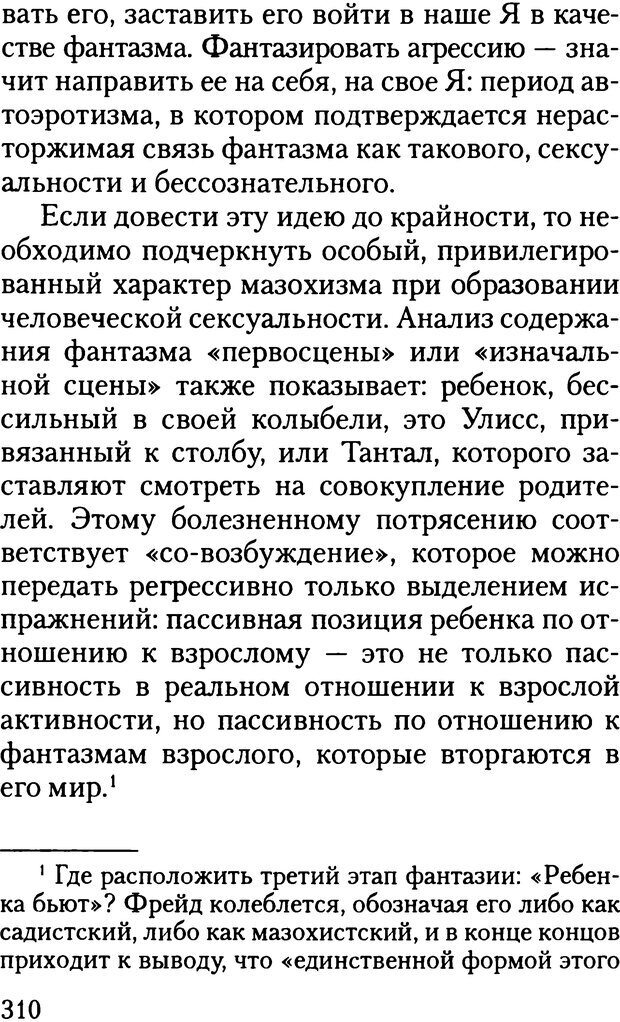 вать его, заставить его войти в наше Я в качестве фантазма. Фантазировать агрессию — значит направить ее на себя, на свое Я: период автоэротизма, в котором подтверждается нерасторжимая связь фантазма как такового, сексуальности и бессознательного.

Если довести эту идею до крайности, то необходимо подчеркнуть особый, привилегированный характер мазохизма при образовании человеческой сексуальности. Анализ содержания фантазма «первосцены» или «изначальной сцены» также показывает: ребенок, бессильный в своей колыбели, это Улисс, привязанный к столбу, или Тантал, которого заставляют смотреть на совокупление родителей. Этому болезненному потрясению соответствует «со-возбуждение», которое можно передать регрессивно только выделением испражнений: пассивная позиция ребенка по отношению к взрослому — это не только пассивность в реальном отношении к взрослой активности, но пассивность по отношению к фантазмам взрослого, которые вторгаются в его мир.$^1$

$^1$ Где расположить третий этап фантазии: «Ребенка бьют»? Фрейд колеблется, обозначая его либо как садистский, либо как мазохистский, и в конце концов приходит к выводу, что «единственной формой этого

310